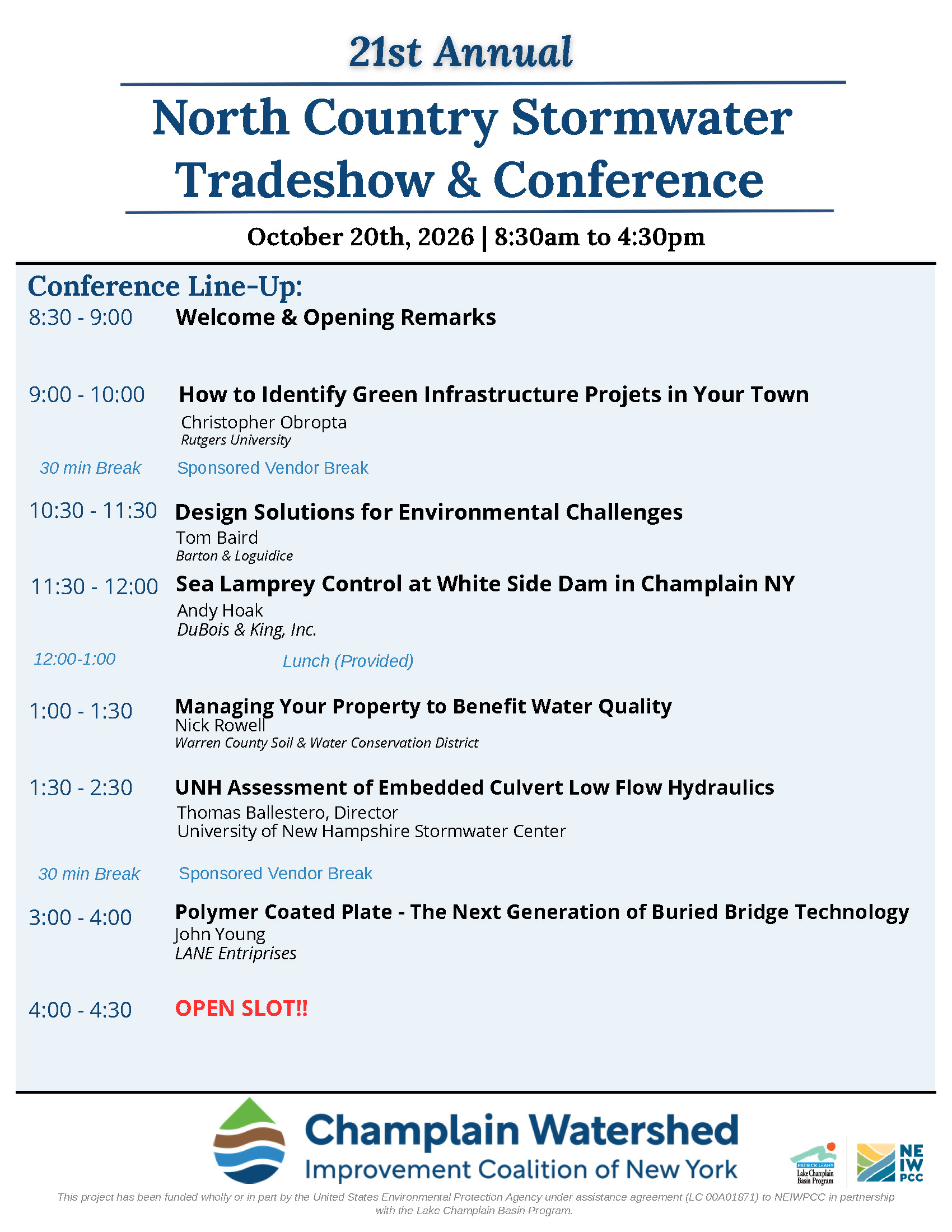 21st Annual

North Country Stormwater Tradeshow & Conference

October 20th, 2026 | 8:30am to 4:30pm

Conference Line-Up:

8:30 - 9:00 Welcome & Opening Remarks

9:00 - 10:00 How to Identify Green Infrastructure Projets in Your Town
Christopher Obropta
Rutgers University

30 min Break Sponsored Vendor Break

10:30 - 11:30 Design Solutions for Environmental Challenges
Tom Baird
Barton & Loguidice

11:30 - 12:00 Sea Lamprey Control at White Side Dam in Champlain NY
Andy Hoak
DuBois & King, Inc.

12:00-1:00 Lunch (Provided)

1:00 - 1:30 Managing Your Property to Benefit Water Quality
Nick Rowell
Warren County Soil & Water Conservation District

1:30 - 2:30 UNH Assessment of Embedded Culvert Low Flow Hydraulics
Thomas Ballestero, Director
University of New Hampshire Stormwater Center

30 min Break Sponsored Vendor Break

3:00 - 4:00 Polymer Coated Plate - The Next Generation of Buried Bridge Technology
John Young
LANE Entriprises

4:00 - 4:30 OPEN SLOT!!

Champlain Watershed Improvement Coalition of New York

PATRICK LEAHY Lake Champlain Basin Program

NE IW PCC

This project has been funded wholly or in part by the United States Environmental Protection Agency under assistance agreement (LC 00A01871) to NEIWPCC in partnership with the Lake Champlain Basin Program.